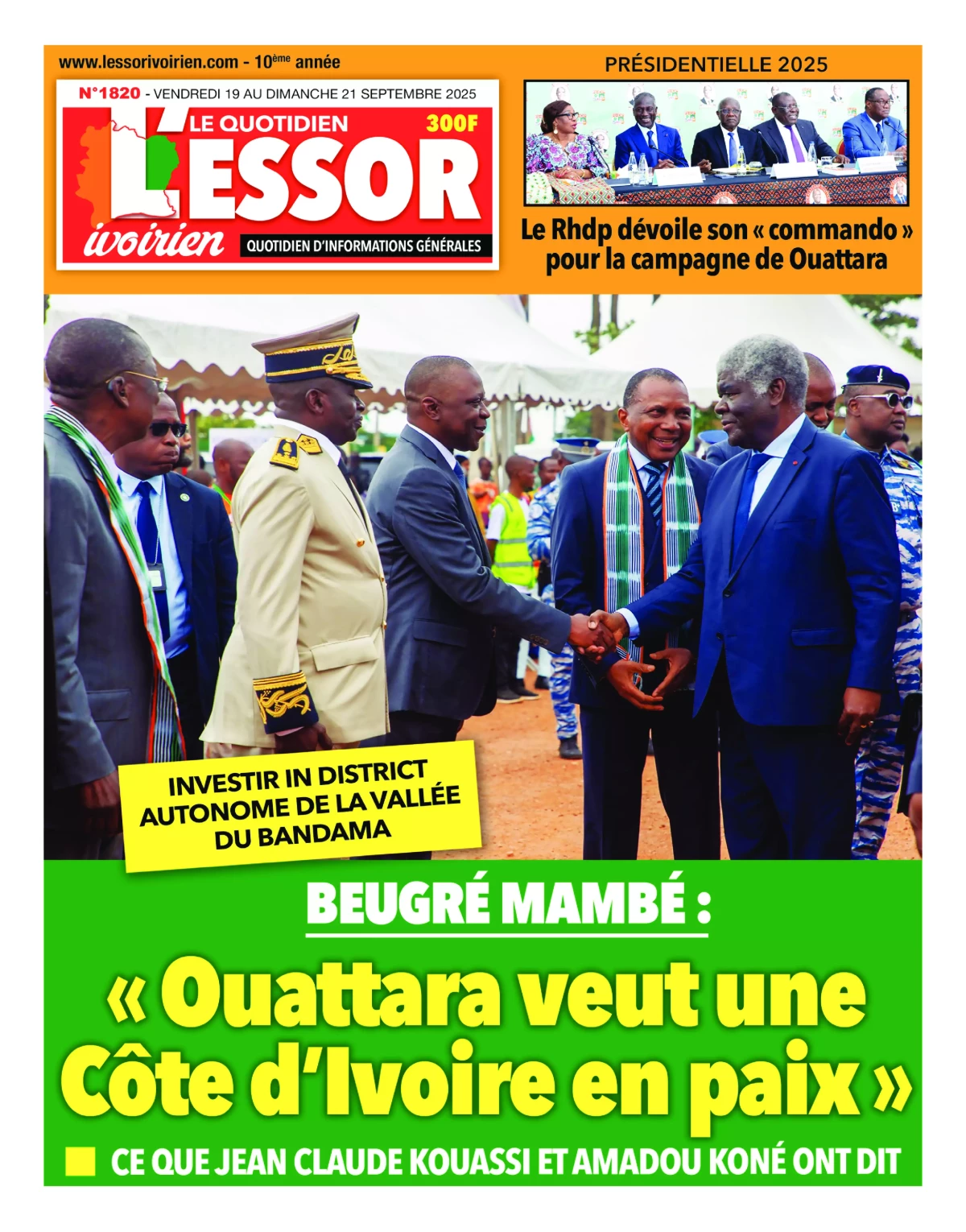 www.lessorivoirien.com - 10ème année

N°1820 - VENDREDI 19 AU DIMANCHE 21 SEPTEMBRE 2025

LE QUOTIDIEN 300F

L'ESSOR ivoirien

QUOTIDIEN D'INFORMATIONS GÉNÉRALES

PRÉSIDENTIELLE 2025

Le Rhdp dévoile son « commando » pour la campagne de Ouattara

INVESTIR IN DISTRICT AUTONOME DE LA VALLÉE DU BANDAMA

BEUGRÉ MAMBÉ :

« Ouattara veut une Côte d'Ivoire en paix »

CE QUE JEAN CLAUDE KOUASSI ET AMADOU KONÉ ONT DIT